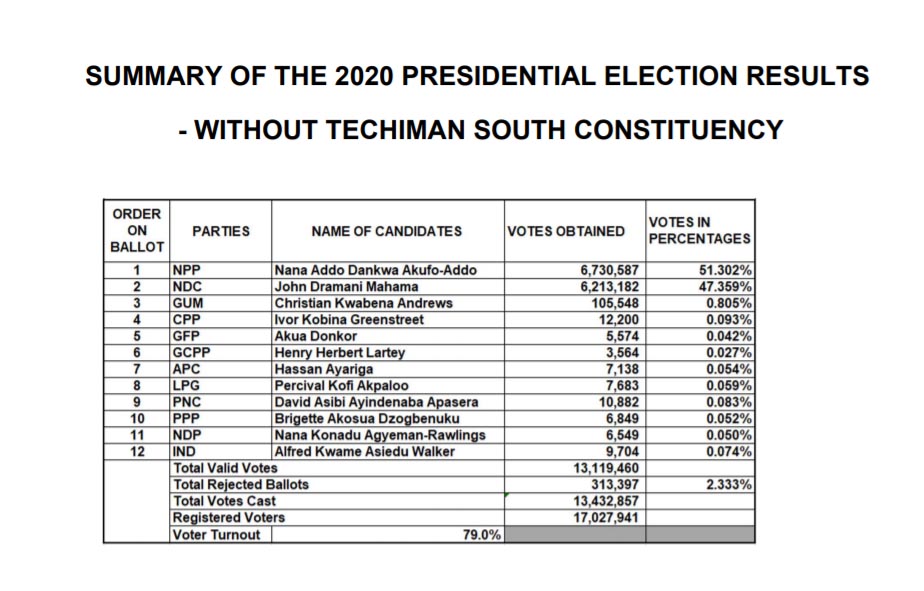 SUMMARY OF THE 2020 PRESIDENTIAL ELECTION RESULTS

- WITHOUT TECHIMAN SOUTH CONSTITUENCY

| ORDER ON BALLOT | PARTIES | NAME OF CANDIDATES | VOTES OBTAINED | VOTES IN PERCENTAGES |
|---|---|---|---|---|
| 1 | NPP | Nana Addo Dankwa Akufo-Addo | 6,730,587 | 51.302% |
| 2 | NDC | John Dramani Mahama | 6,213,182 | 47.359% |
| 3 | GUM | Christian Kwabena Andrews | 105,548 | 0.805% |
| 4 | CPP | Ivor Kobina Greenstreet | 12,200 | 0.093% |
| 5 | GFP | Akua Donkor | 5,574 | 0.042% |
| 6 | GCPP | Henry Herbert Lartey | 3,564 | 0.027% |
| 7 | APC | Hassan Ayariga | 7,138 | 0.054% |
| 8 | LPG | Percival Kofi Akpaloo | 7,683 | 0.059% |
| 9 | PNC | David Asibi Ayindenaba Apasera | 10,882 | 0.083% |
| 10 | PPP | Brigette Akosua Dzogbenuku | 6,849 | 0.052% |
| 11 | NDP | Nana Konadu Agyeman-Rawlings | 6,549 | 0.050% |
| 12 | IND | Alfred Kwame Asiedu Walker | 9,704 | 0.074% |
| | Total Valid Votes | | 13,119,460 | |
| | Total Rejected Ballots | | 313,397 | 2.333% |
| | Total Votes Cast | | 13,432,857 | |
| | Registered Voters | | 17,027,941 | |
| | Voter Turnout | 79.0% | | |